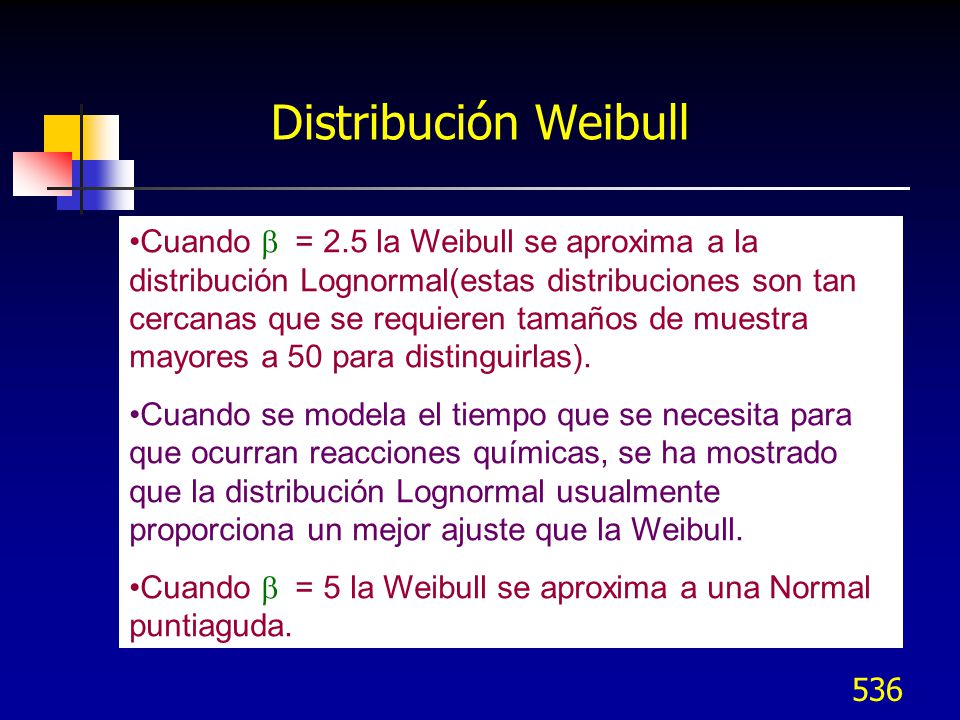 Distribución Weibull

•Cuando $\beta$ = 2.5 la Weibull se aproxima a la distribución Lognormal(estas distribuciones son tan cercanas que se requieren tamaños de muestra mayores a 50 para distinguirlas).

•Cuando se modela el tiempo que se necesita para que ocurran reacciones químicas, se ha mostrado que la distribución Lognormal usualmente proporciona un mejor ajuste que la Weibull.

•Cuando $\beta$ = 5 la Weibull se aproxima a una Normal puntiaguda.

536